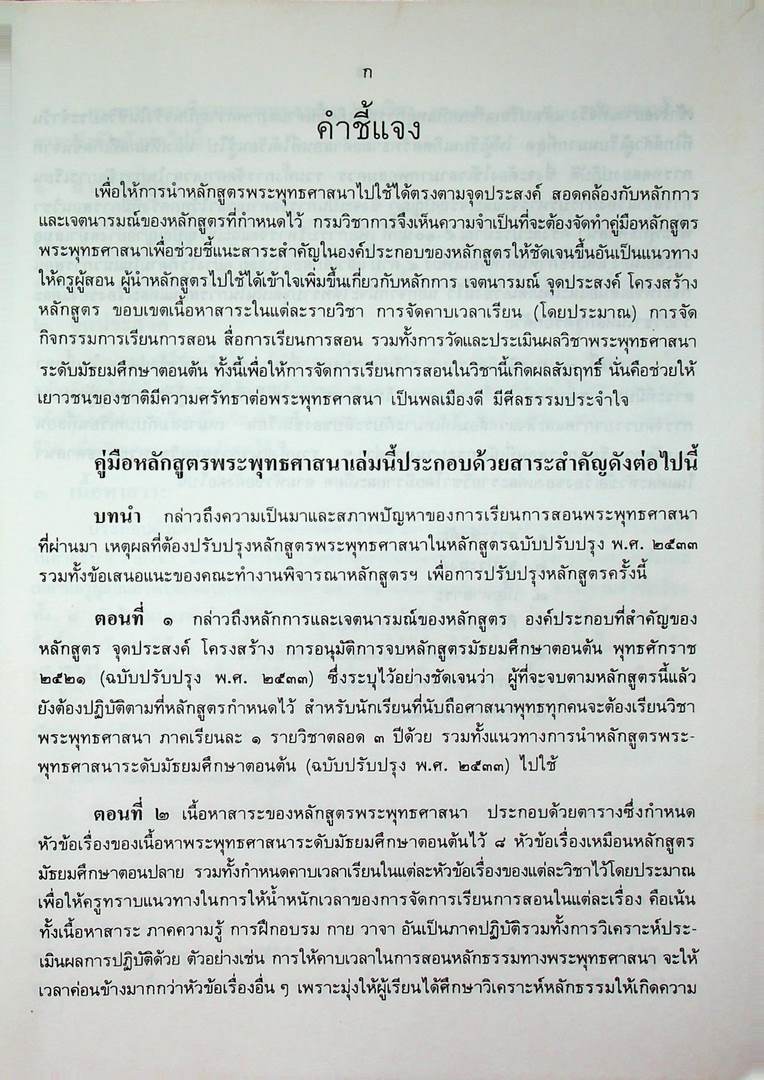 ก

คำชี้แจง

เพื่อให้การนำหลักสูตรพระพุทธศาสนาไปใช้ได้ตรงตามจุดประสงค์ สอดคล้องกับหลักการและเจตนารมณ์ของหลักสูตรที่กำหนดไว้ กรมวิชาการจึงเห็นความจำเป็นที่จะต้องจัดทำคู่มือหลักสูตรพระพุทธศาสนาเพื่อช่วยชี้แนะสาระสำคัญในองค์ประกอบของหลักสูตรให้ชัดเจนขึ้นอันเป็นแนวทางให้ครูผู้สอน ผู้นำหลักสูตรไปใช้ได้เข้าใจเพิ่มขึ้นเกี่ยวกับหลักการ เจตนารมณ์ จุดประสงค์ โครงสร้างหลักสูตร ขอบเขตเนื้อหาสาระในแต่ละรายวิชา การจัดคาบเวลาเรียน (โดยประมาณ) การจัดกิจกรรมการเรียนการสอน สื่อการเรียนการสอน รวมทั้งการวัดและประเมินผลวิชาพระพุทธศาสนาระดับมัธยมศึกษาตอนต้น ทั้งนี้เพื่อให้การจัดการเรียนการสอนในวิชานี้เกิดผลสัมฤทธิ์ นั่นคือช่วยให้เยาวชนของชาติมีความศรัทธาต่อพระพุทธศาสนา เป็นพลเมืองดี มีศีลธรรมประจำใจ

คู่มือหลักสูตรพระพุทธศาสนาเล่มนี้ประกอบด้วยสาระสำคัญดังต่อไปนี้

บทนำ กล่าวถึงความเป็นมาและสภาพปัญหาของการเรียนการสอนพระพุทธศาสนาที่ผ่านมา เหตุผลที่ต้องปรับปรุงหลักสูตรพระพุทธศาสนาในหลักสูตรฉบับปรับปรุง พ.ศ. ๒๕๓๓ รวมทั้งข้อเสนอแนะของคณะทำงานพิจารณาหลักสูตรฯ เพื่อการปรับปรุงหลักสูตรครั้งนี้

ตอนที่ ๑ กล่าวถึงหลักการและเจตนารมณ์ของหลักสูตร องค์ประกอบที่สำคัญของหลักสูตร จุดประสงค์ โครงสร้าง การอนุมัติการจบหลักสูตรมัธยมศึกษาตอนต้น พุทธศักราช ๒๕๒๑ (ฉบับปรับปรุง พ.ศ. ๒๕๓๓) ซึ่งระบุไว้อย่างชัดเจนว่า ผู้ที่จะจบตามหลักสูตรนี้แล้วยังต้องปฏิบัติตามที่หลักสูตรกำหนดไว้ สำหรับนักเรียนที่นับถือศาสนาพุทธทุกคนจะต้องเรียนวิชาพระพุทธศาสนา ภาคเรียนละ ๑ รายวิชาตลอด ๓ ปีด้วย รวมทั้งแนวทางการนำหลักสูตรพระพุทธศาสนาระดับมัธยมศึกษาตอนต้น (ฉบับปรับปรุง พ.ศ. ๒๕๓๓) ไปใช้

ตอนที่ ๒ เนื้อหาสาระของหลักสูตรพระพุทธศาสนา ประกอบด้วยตารางซึ่งกำหนดหัวข้อเรื่องของเนื้อหาพระพุทธศาสนาระดับมัธยมศึกษาตอนต้นไว้ ๘ หัวข้อเรื่องเหมือนหลักสูตรมัธยมศึกษาตอนปลาย รวมทั้งกำหนดคาบเวลาเรียนในแต่ละหัวข้อเรื่องของแต่ละวิชาไว้โดยประมาณ เพื่อให้ครูทราบแนวทางในการให้น้ำหนักเวลาของการจัดการเรียนการสอนในแต่ละเรื่อง คือเน้นทั้งเนื้อหาสาระ ภาคความรู้ การฝึกอบรม กาย วาจา อันเป็นภาคปฏิบัติรวมทั้งการวิเคราะห์ประเมินผลการปฏิบัติด้วย ตัวอย่างเช่น การให้คาบเวลาในการสอนหลักธรรมทางพระพุทธศาสนา จะให้เวลาค่อนข้างมากกว่าหัวข้อเรื่องอื่น ๆ เพราะมุ่งให้ผู้เรียนได้ศึกษาวิเคราะห์หลักธรรมให้เกิดความ